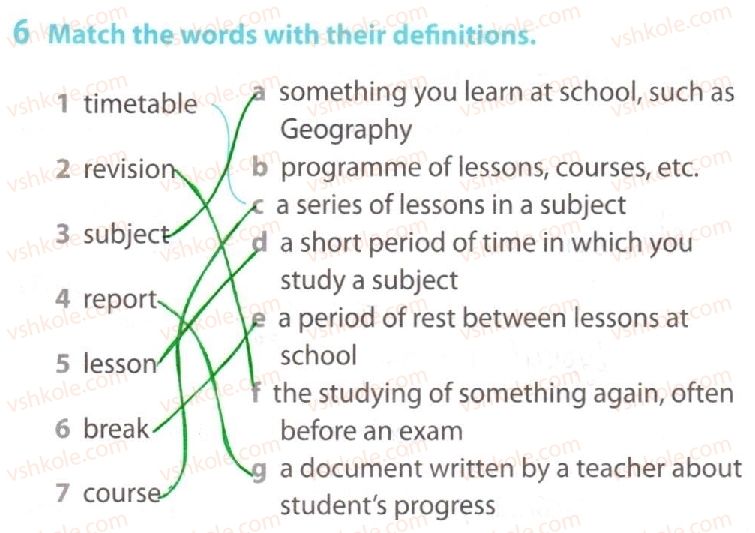 6 Match the words with their definitions.

1 timetable
2 revision
3 subject
4 report
5 lesson
6 break
7 course

a something you learn at school, such as Geography
b programme of lessons, courses, etc.
c a series of lessons in a subject
d a short period of time in which you study a subject
e a period of rest between lessons at school
f the studying of something again, often before an exam
g a document written by a teacher about student's progress

vshkole.com